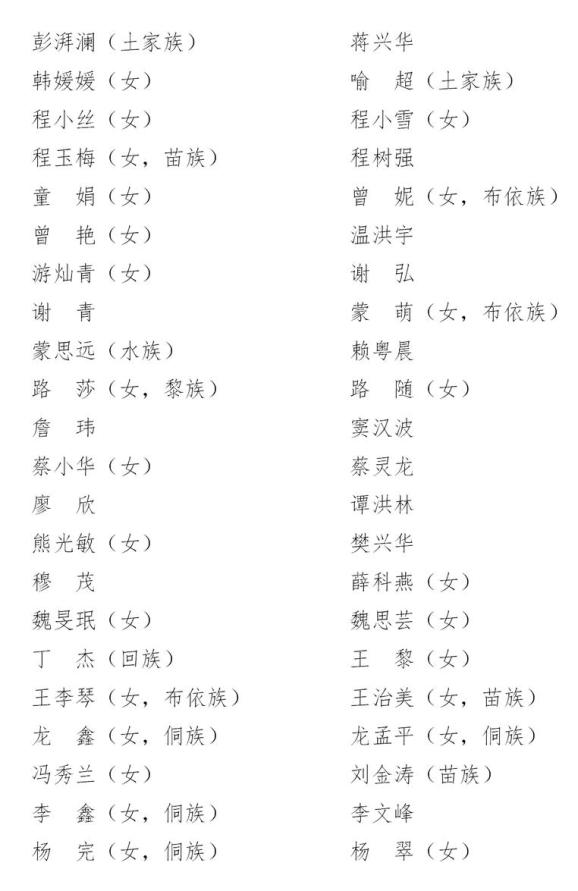 彭湃澜（土家族）
韩媛媛（女）
程小丝（女）
程玉梅（女，苗族）
童　娟（女）
曾　艳（女）
游灿青（女）
谢　青
蒙思远（水族）
路　莎（女，黎族）
詹　玮
蔡小华（女）
廖　欣
熊光敏（女）
穆　茂
魏旻珉（女）
丁　杰（回族）
王李琴（女，布依族）
龙　鑫（女，侗族）
冯秀兰（女）
李　鑫（女，侗族）
杨　完（女，侗族）

蒋兴华
喻　超（土家族）
程小雪（女）
程树强
曾　妮（女，布依族）
温洪宇
谢　弘
蒙　萌（女，布依族）
赖粤晨
路　随（女）
窦汉波
蔡灵龙
谭洪林
樊兴华
薛科燕（女）
魏思芸（女）
王　黎（女）
王治美（女，苗族）
龙孟平（女，侗族）
刘金涛（苗族）
李文峰
杨　翠（女）